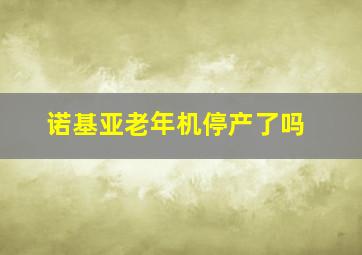 诺基亚老年机停产了吗